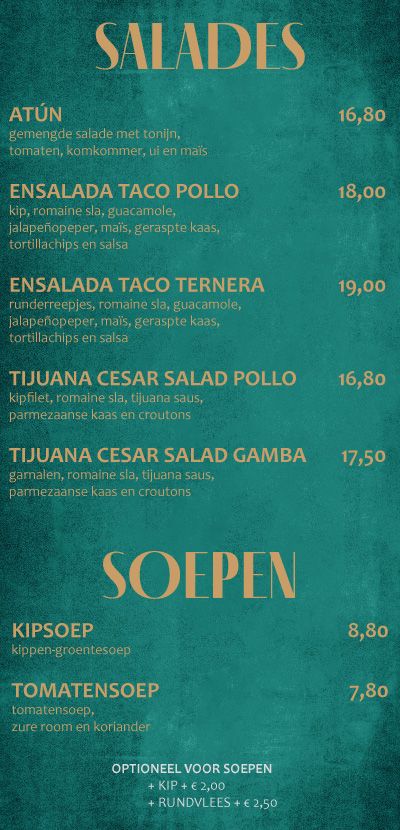 SALADES

ATÚN
16,80
gemengde salade met tonijn, tomaten, komkommer, ui en maïs

ENSALADA TACO POLLO
18,00
kip, romaine sla, guacamole, jalapeñopeper, maïs, geraspte kaas, tortillachips en salsa

ENSALADA TACO TERNERA
19,00
runderreepjes, romaine sla, guacamole, jalapeñopeper, maïs, geraspte kaas, tortillachips en salsa

TIJUANA CESAR SALAD POLLO
16,80
kipfilet, romaine sla, tijuana saus, parmezaanse kaas en croutons

TIJUANA CESAR SALAD GAMBA
17,50
garnalen, romaine sla, tijuana saus, parmezaanse kaas en croutons

SOEPEN

KIPSOEP
8,80
kippen-groentesoep

TOMATENSOEP
7,80
tomatensoep, zure room en koriander

OPTIONEEL VOOR SOEPEN
+ KIP + € 2,00
+ RUNDVLEES + € 2,50